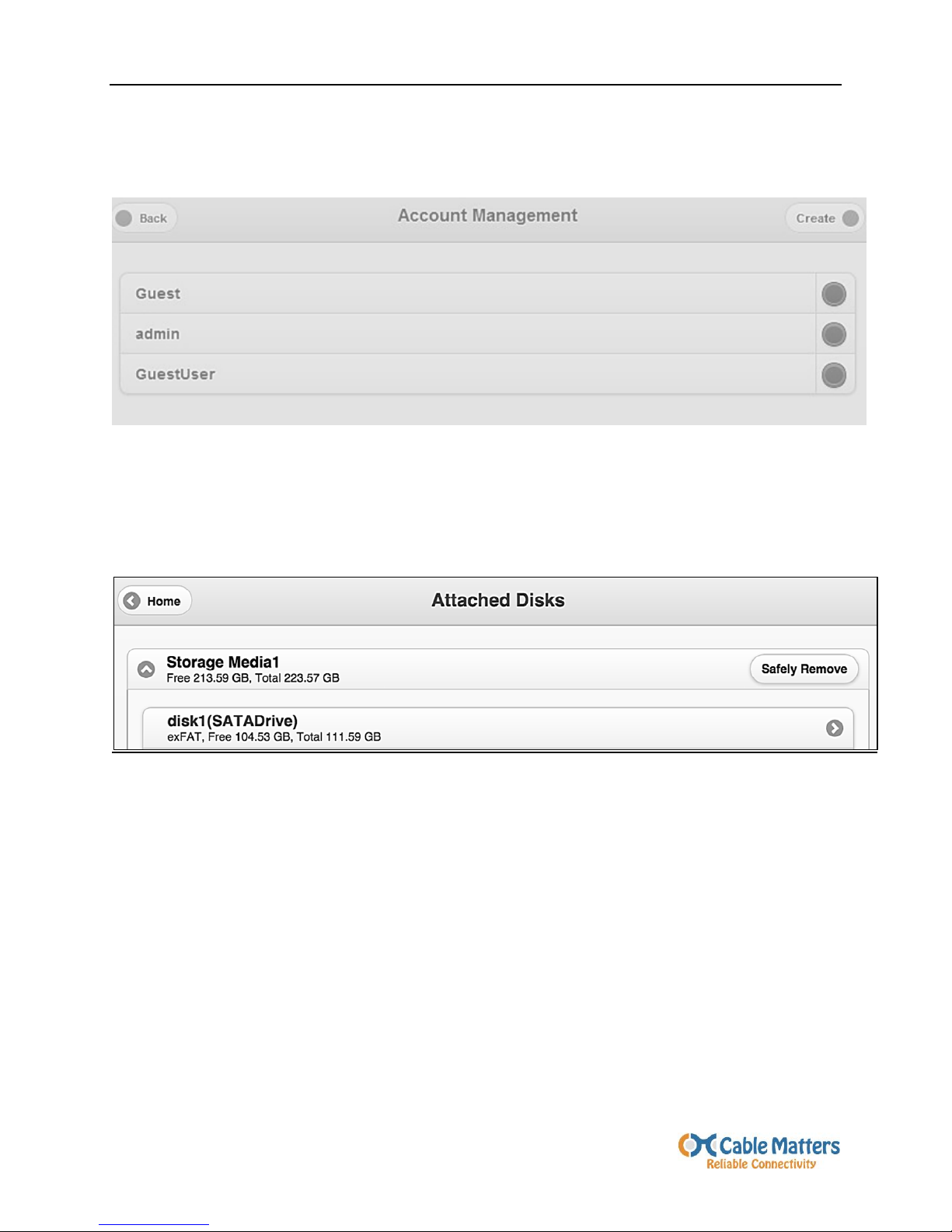 Back

Account Management

Create

Guest

admin

GuestUser

Home

Attached Disks

Storage Media1
Free 213.59 GB, Total 223.57 GB

Safely Remove

disk1(SATADrive)
exFAT, Free 104.53 GB, Total 111.59 GB

Cable Matters
Reliable Connectivity